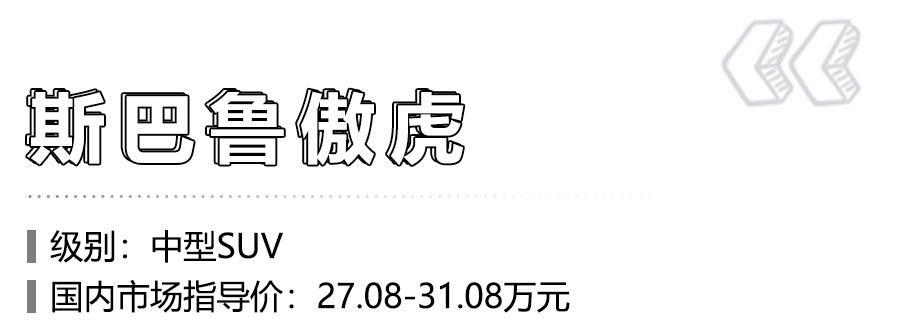 斯巴鲁傲虎

级别：中型SUV
国内市场指导价：27.08-31.08万元